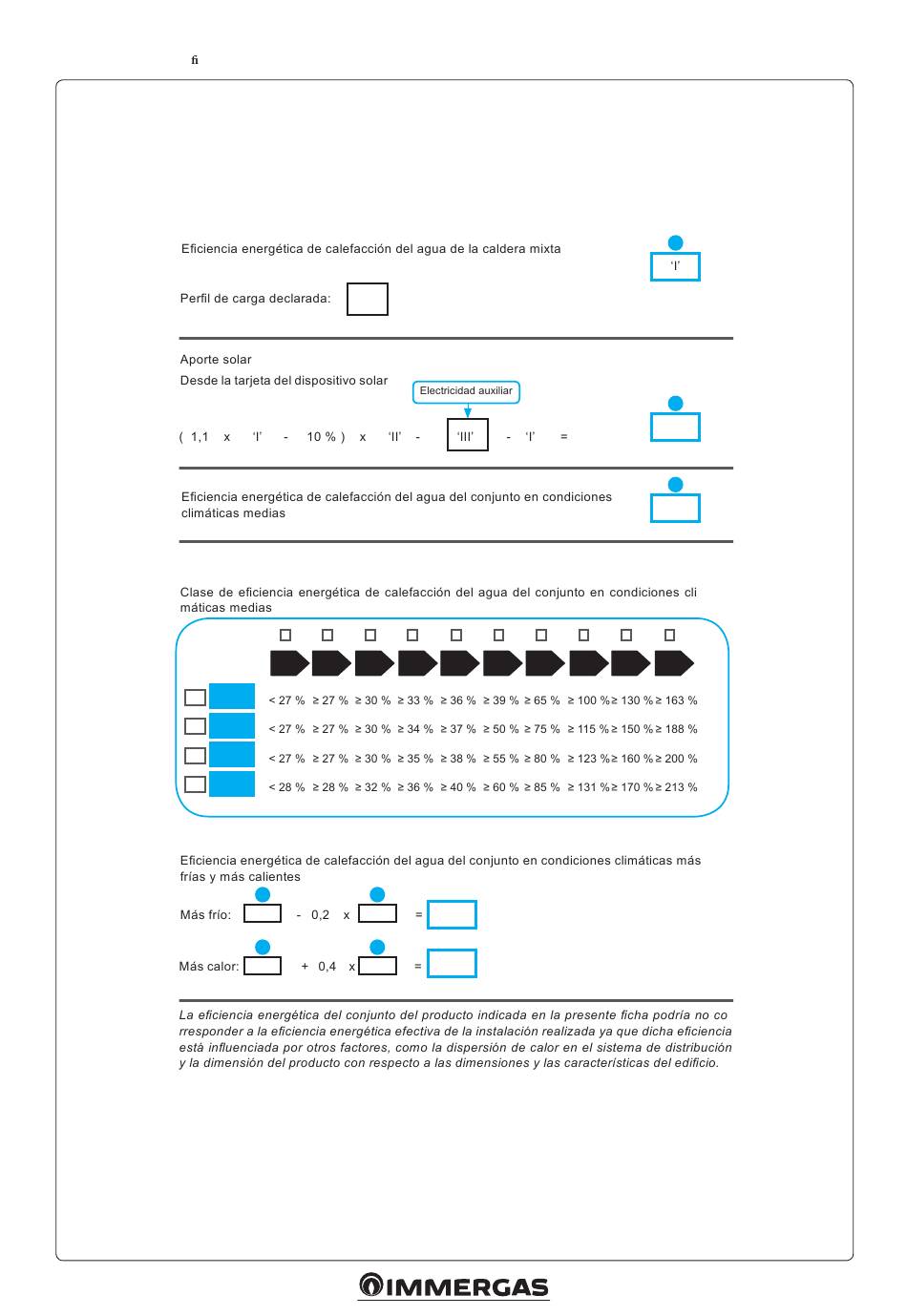 fi

Eficiencia energética de calefacción del agua de la caldera mixta

'I'

Perfil de carga declarada:

Aporte solar

Desde la tarjeta del dispositivo solar

Electricidad auxiliar

( 1,1 x 'I' - 10 % ) x 'II' - 'III' - 'I' =

Eficiencia energética de calefacción del agua del conjunto en condiciones climáticas medias

Clase de eficiencia energética de calefacción del agua del conjunto en condiciones cli máticas medias

☐ ☐ ☐ ☐ ☐ ☐ ☐ ☐ ☐ ☐

☐ < 27 % ≥ 27 % ≥ 30 % ≥ 33 % ≥ 36 % ≥ 39 % ≥ 65 % ≥ 100 % ≥ 130 % ≥ 163 %

☐ < 27 % ≥ 27 % ≥ 30 % ≥ 34 % ≥ 37 % ≥ 50 % ≥ 75 % ≥ 115 % ≥ 150 % ≥ 188 %

☐ < 27 % ≥ 27 % ≥ 30 % ≥ 35 % ≥ 38 % ≥ 55 % ≥ 80 % ≥ 123 % ≥ 160 % ≥ 200 %

☐ < 28 % ≥ 28 % ≥ 32 % ≥ 36 % ≥ 40 % ≥ 60 % ≥ 85 % ≥ 131 % ≥ 170 % ≥ 213 %

Eficiencia energética de calefacción del agua del conjunto en condiciones climáticas más frías y más calientes

Más frío: - 0,2 x =

Más calor: + 0,4 x =

La eficiencia energética del conjunto del producto indicada en la presente ficha podría no co rresponder a la eficiencia energética efectiva de la instalación realizada ya que dicha eficiencia está influenciada por otros factores, como la dispersión de calor en el sistema de distribución y la dimensión del producto con respecto a las dimensiones y las características del edificio.

IMMERGAS